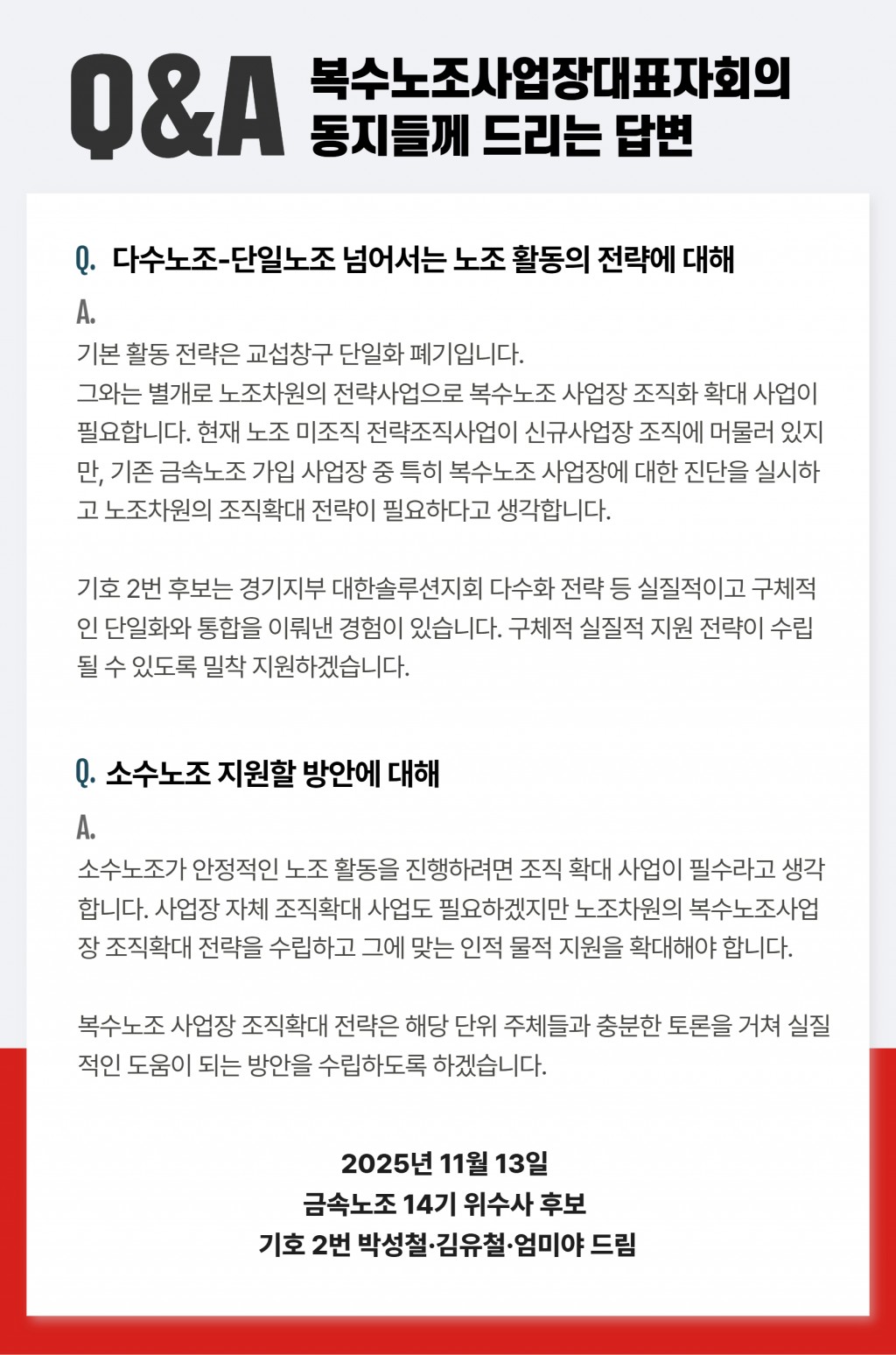 Q&A 복수노조사업장대표자회의 동지들께 드리는 답변

Q. 다수노조-단일노조 넘어서는 노조 활동의 전략에 대해

A.
기본 활동 전략은 교섭창구 단일화 폐기입니다.
그와는 별개로 노조차원의 전략사업으로 복수노조 사업장 조직화 확대 사업이 필요합니다. 현재 노조 미조직 전략조직사업이 신규사업장 조직에 머물러 있지만, 기존 금속노조 가입 사업장 중 특히 복수노조 사업장에 대한 진단을 실시하고 노조차원의 조직확대 전략이 필요하다고 생각합니다.

기호 2번 후보는 경기지부 대한솔루션지회 다수화 전략 등 실질적이고 구체적인 단일화와 통합을 이뤄낸 경험이 있습니다. 구체적 실질적 지원 전략이 수립될 수 있도록 밀착 지원하겠습니다.

Q. 소수노조 지원할 방안에 대해

A.
소수노조가 안정적인 노조 활동을 진행하려면 조직 확대 사업이 필수라고 생각합니다. 사업장 자체 조직확대 사업도 필요하겠지만 노조차원의 복수노조사업장 조직확대 전략을 수립하고 그에 맞는 인적 물적 지원을 확대해야 합니다.

복수노조 사업장 조직확대 전략은 해당 단위 주체들과 충분한 토론을 거쳐 실질적인 도움이 되는 방안을 수립하도록 하겠습니다.

2025년 11월 13일
금속노조 14기 위수사 후보
기호 2번 박성철·김유철·엄미야 드림